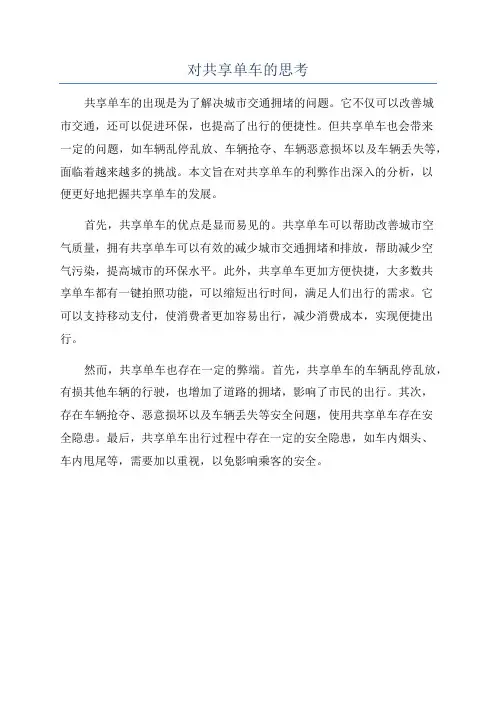 对共享单车的思考

共享单车的出现是为了解决城市交通拥堵的问题。它不仅可以改善城市交通，还可以促进环保，也提高了出行的便捷性。但共享单车也会带来一定的问题，如车辆乱停乱放、车辆抢夺、车辆恶意损坏以及车辆丢失等，面临着越来越多的挑战。本文旨在对共享单车的利弊作出深入的分析，以便更好地把握共享单车的发展。

首先，共享单车的优点是显而易见的。共享单车可以帮助改善城市空气质量，拥有共享单车可以有效的减少城市交通拥堵和排放，帮助减少空气污染，提高城市的环保水平。此外，共享单车更加方便快捷，大多数共享单车都有一键拍照功能，可以缩短出行时间，满足人们出行的需求。它可以支持移动支付，使消费者更加容易出行，减少消费成本，实现便捷出行。

然而，共享单车也存在一定的弊端。首先，共享单车的车辆乱停乱放，有损其他车辆的行驶，也增加了道路的拥堵，影响了市民的出行。其次，存在车辆抢夺、恶意损坏以及车辆丢失等安全问题，使用共享单车存在安全隐患。最后，共享单车出行过程中存在一定的安全隐患，如车内烟头、车内甩尾等，需要加以重视，以免影响乘客的安全。